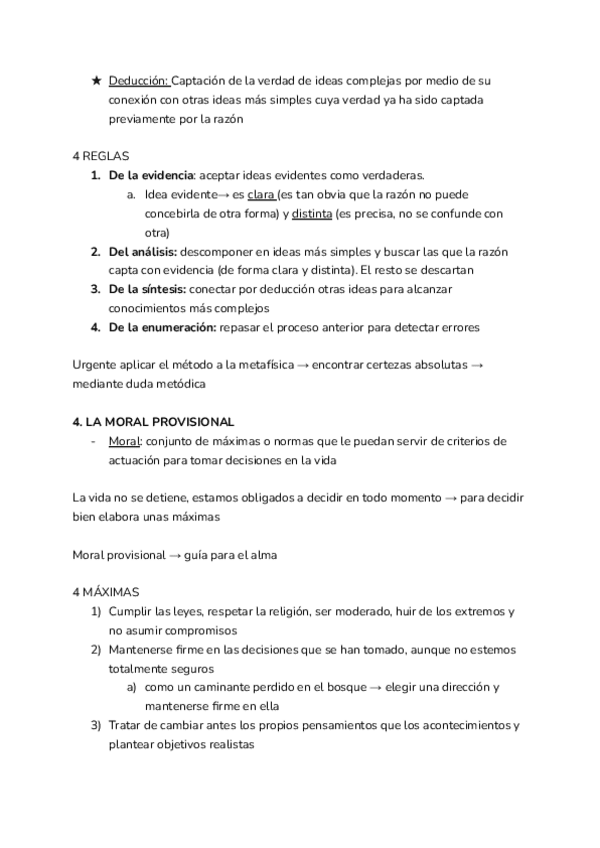 ★ Deducción: Captación de la verdad de ideas complejas por medio de su conexión con otras ideas más simples cuya verdad ya ha sido captada previamente por la razón

4 REGLAS
1. De la evidencia: aceptar ideas evidentes como verdaderas.
a. Idea evidente→ es clara (es tan obvia que la razón no puede concebirla de otra forma) y distinta (es precisa, no se confunde con otra)
2. Del análisis: descomponer en ideas más simples y buscar las que la razón capta con evidencia (de forma clara y distinta). El resto se descartan
3. De la síntesis: conectar por deducción otras ideas para alcanzar conocimientos más complejos
4. De la enumeración: repasar el proceso anterior para detectar errores

Urgente aplicar el método a la metafísica → encontrar certezas absolutas → mediante duda metódica

4. LA MORAL PROVISIONAL
- Moral: conjunto de máximas o normas que le puedan servir de criterios de actuación para tomar decisiones en la vida

La vida no se detiene, estamos obligados a decidir en todo momento → para decidir bien elabora unas máximas

Moral provisional → guía para el alma

4 MÁXIMAS
1) Cumplir las leyes, respetar la religión, ser moderado, huir de los extremos y no asumir compromisos
2) Mantenerse firme en las decisiones que se han tomado, aunque no estemos totalmente seguros
a) como un caminante perdido en el bosque → elegir una dirección y mantenerse firme en ella
3) Tratar de cambiar antes los propios pensamientos que los acontecimientos y plantear objetivos realistas